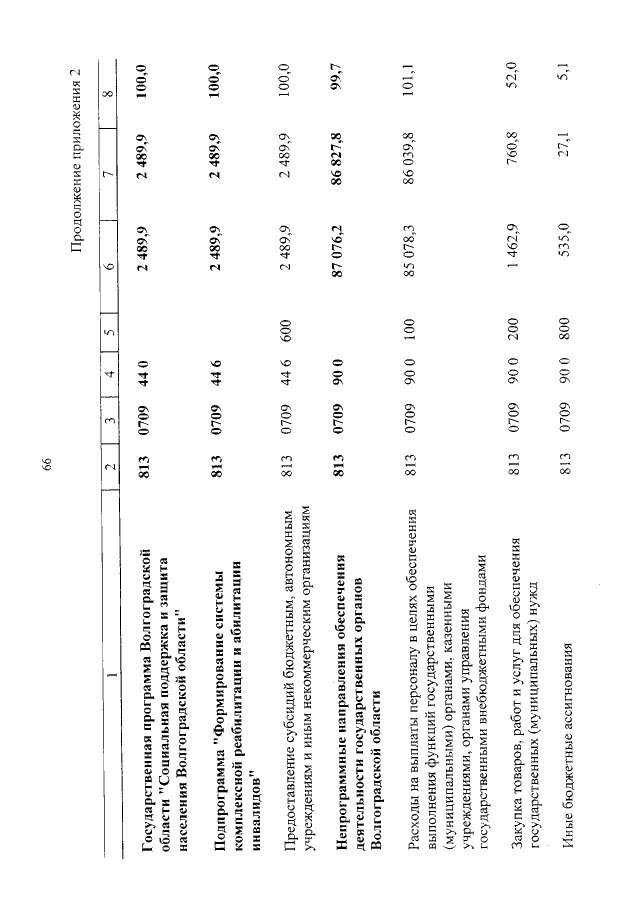 66

Продолжение приложения 2

| 1 | 2 | 3 | 4 | 5 | 6 | 7 | 8 |
|---|---|---|---|---|---|---|---|
| Государственная программа Волгоградской области "Социальная поддержка и защита населения Волгоградской области" | 813 | 0709 | 44 0 | | 2 489,9 | 2 489,9 | 100,0 |
| Подпрограмма "Формирование системы комплексной реабилитации и абилитации инвалидов" | 813 | 0709 | 44 6 | | 2 489,9 | 2 489,9 | 100,0 |
| Предоставление субсидий бюджетным, автономным учреждениям и иным некоммерческим организациям | 813 | 0709 | 44 6 | 600 | 2 489,9 | 2 489,9 | 100,0 |
| Непрограммные направления обеспечения деятельности государственных органов Волгоградской области | 813 | 0709 | 90 0 | | 87 076,2 | 86 827,8 | 99,7 |
| Расходы на выплаты персоналу в целях обеспечения выполнения функций государственными (муниципальными) органами, казенными учреждениями, органами управления государственными внебюджетными фондами | 813 | 0709 | 90 0 | 100 | 85 078,3 | 86 039,8 | 101,1 |
| Закупка товаров, работ и услуг для обеспечения государственных (муниципальных) нужд | 813 | 0709 | 90 0 | 200 | 1 462,9 | 760,8 | 52,0 |
| Иные бюджетные ассигнования | 813 | 0709 | 90 0 | 800 | 535,0 | 27,1 | 5,1 |